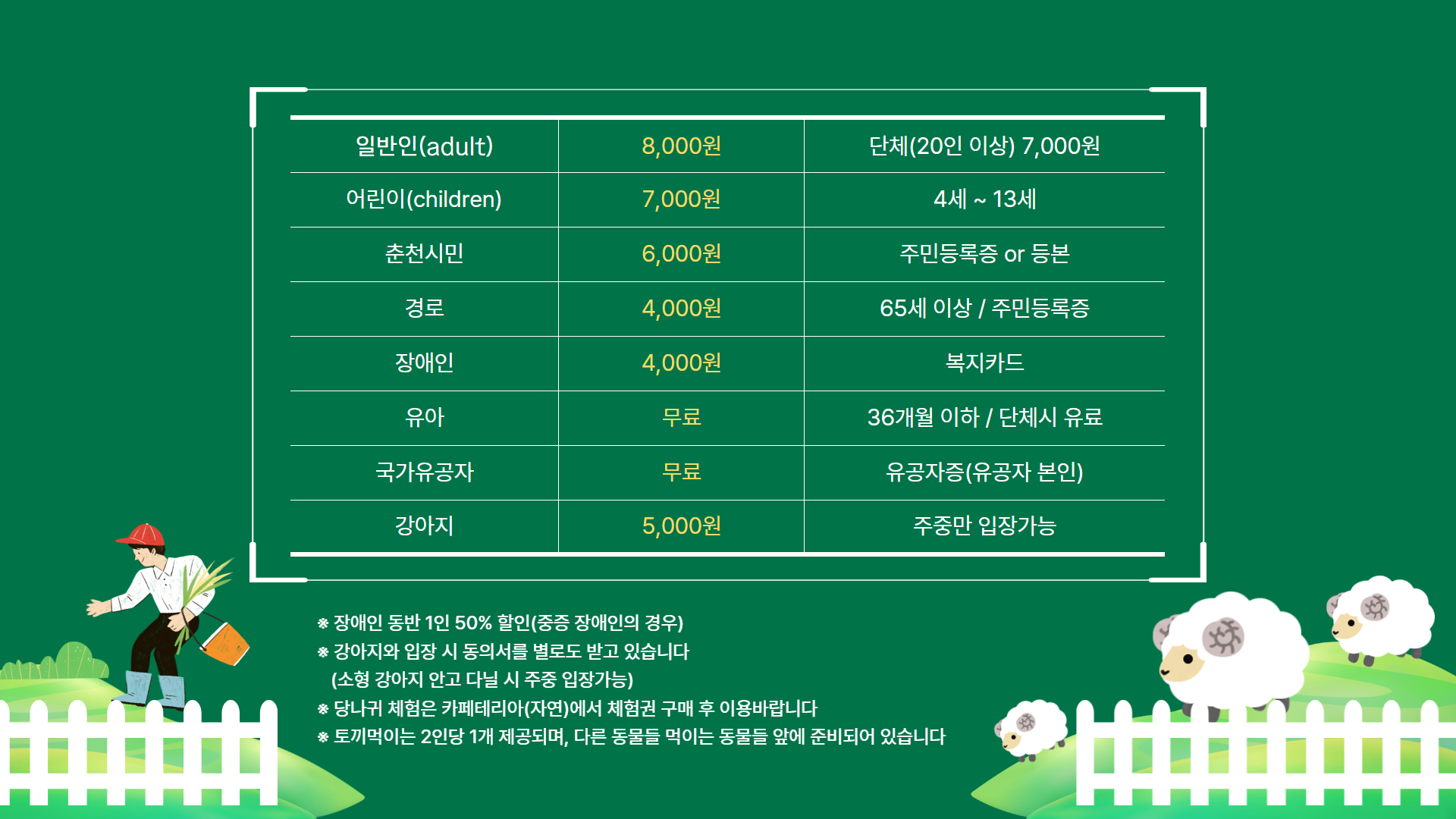 | 일반인(adult) | 8,000원 | 단체(20인 이상) 7,000원 |
|---|---|---|
| 어린이(children) | 7,000원 | 4세 ~ 13세 |
| 춘천시민 | 6,000원 | 주민등록증 or 등본 |
| 경로 | 4,000원 | 65세 이상 / 주민등록증 |
| 장애인 | 4,000원 | 복지카드 |
| 유아 | 무료 | 36개월 이하 / 단체시 유료 |
| 국가유공자 | 무료 | 유공자증(유공자 본인) |
| 강아지 | 5,000원 | 주중만 입장가능 |

※ 장애인 동반 1인 50% 할인(중증 장애인의 경우)
※ 강아지와 입장 시 동의서를 별로도 받고 있습니다
(소형 강아지 안고 다닐 시 주중 입장가능)
※ 당나귀 체험은 카페테리아(자연)에서 체험권 구매 후 이용바랍니다
※ 토끼먹이는 2인당 1개 제공되며, 다른 동물들 먹이는 동물들 앞에 준비되어 있습니다